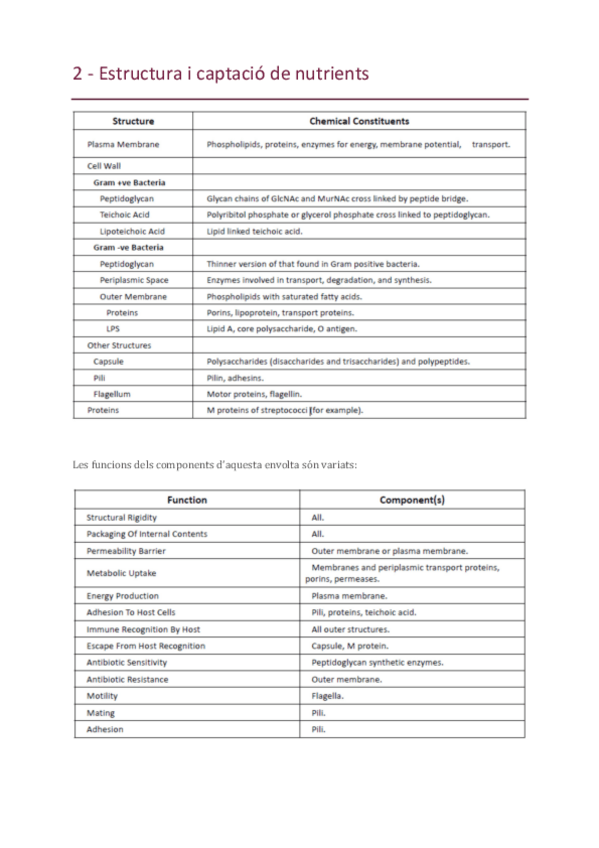 2 - Estructura i captació de nutrients

| Structure | Chemical Constituents |
|---|---|
| Plasma Membrane | Phospholipids, proteins, enzymes for energy, membrane potential, transport. |
| Cell Wall | |
| Gram +ve Bacteria | |
| Peptidoglycan | Glycan chains of GlcNAc and MurNAc cross linked by peptide bridge. |
| Teichoic Acid | Polyribitol phosphate or glycerol phosphate cross linked to peptidoglycan. |
| Lipoteichoic Acid | Lipid linked teichoic acid. |
| Gram -ve Bacteria | |
| Peptidoglycan | Thinner version of that found in Gram positive bacteria. |
| Periplasmic Space | Enzymes involved in transport, degradation, and synthesis. |
| Outer Membrane | Phospholipids with saturated fatty acids. |
| Proteins | Porins, lipoprotein, transport proteins. |
| LPS | Lipid A, core polysaccharide, O antigen. |
| Other Structures | |
| Capsule | Polysaccharides (disaccharides and trisaccharides) and polypeptides. |
| Pili | Pilin, adhesins. |
| Flagellum | Motor proteins, flagellin. |
| Proteins | M proteins of streptococci (for example). |

Les funcions dels components d'aquesta envolta són variats:

| Function | Component(s) |
|---|---|
| Structural Rigidity | All. |
| Packaging Of Internal Contents | All. |
| Permeability Barrier | Outer membrane or plasma membrane. |
| Metabolic Uptake | Membranes and periplasmic transport proteins, porins, permeases. |
| Energy Production | Plasma membrane. |
| Adhesion To Host Cells | Pili, proteins, teichoic acid. |
| Immune Recognition By Host | All outer structures. |
| Escape From Host Recognition | Capsule, M protein. |
| Antibiotic Sensitivity | Peptidoglycan synthetic enzymes. |
| Antibiotic Resistance | Outer membrane. |
| Motility | Flagella. |
| Mating | Pili. |
| Adhesion | Pili. |